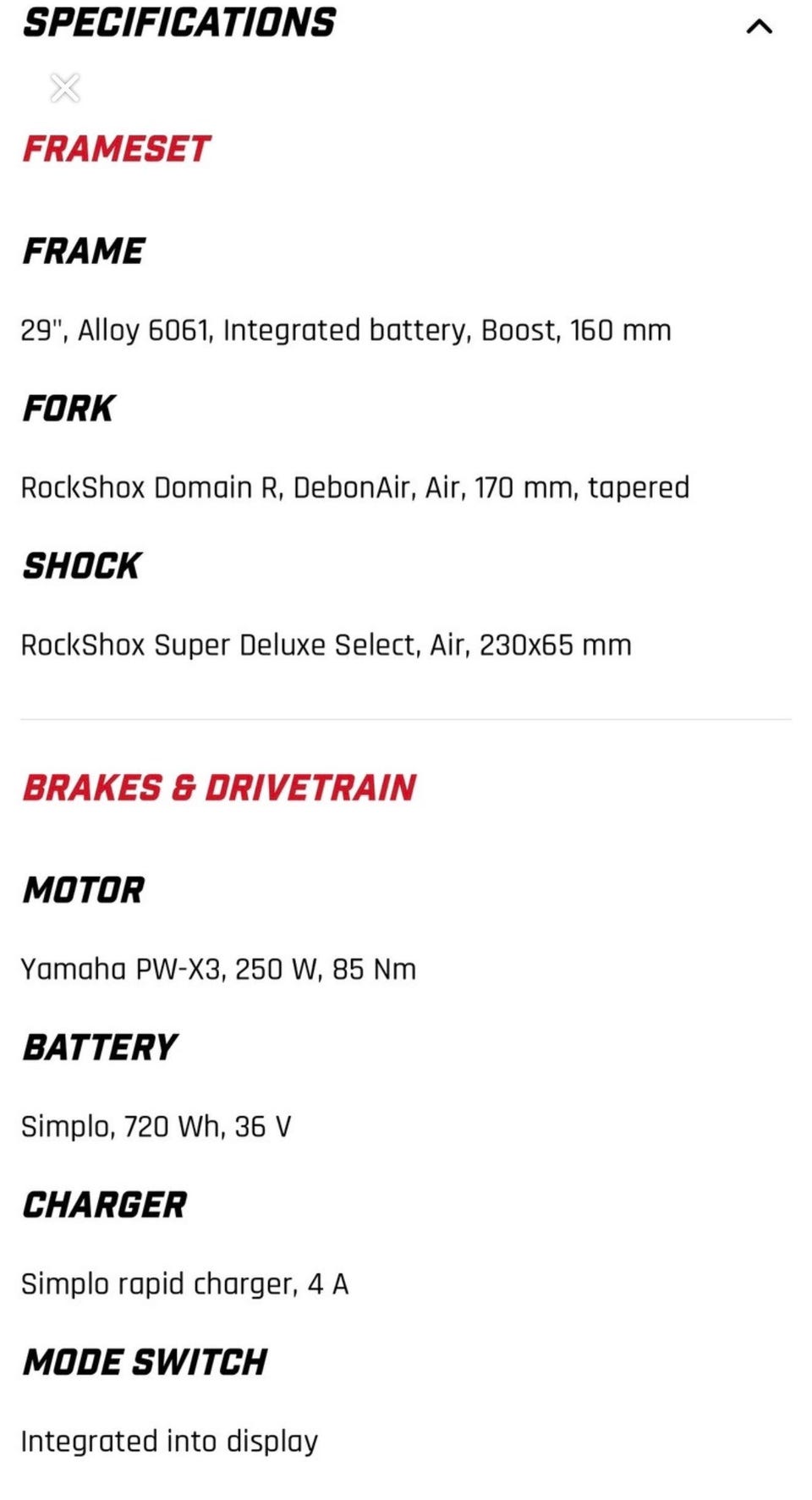 SPECIFICATIONS

FRAMESET

FRAME

29", Alloy 6061, Integrated battery, Boost, 160 mm

FORK

RockShox Domain R, DebonAir, Air, 170 mm, tapered

SHOCK

RockShox Super Deluxe Select, Air, 230x65 mm

BRAKES & DRIVETRAIN

MOTOR

Yamaha PW-X3, 250 W, 85 Nm

BATTERY

Simplo, 720 Wh, 36 V

CHARGER

Simplo rapid charger, 4 A

MODE SWITCH

Integrated into display